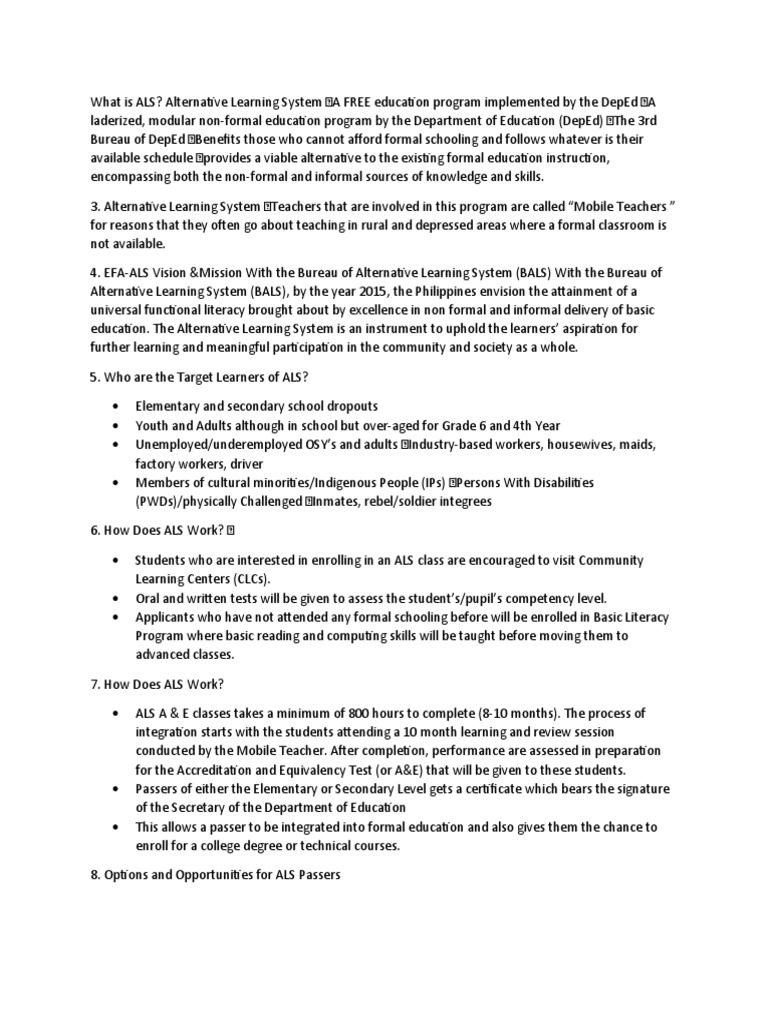 What is ALS? Alternative Learning System A FREE education program implemented by the DepEd A laderized, modular non-formal education program by the Department of Education (DepEd) The 3rd Bureau of DepEd Benefits those who cannot afford formal schooling and follows whatever is their available schedule provides a viable alternative to the existing formal education instruction, encompassing both the non-formal and informal sources of knowledge and skills.

3. Alternative Learning System Teachers that are involved in this program are called "Mobile Teachers " for reasons that they often go about teaching in rural and depressed areas where a formal classroom is not available.

4. EFA-ALS Vision &Mission With the Bureau of Alternative Learning System (BALS) With the Bureau of Alternative Learning System (BALS), by the year 2015, the Philippines envision the attainment of a universal functional literacy brought about by excellence in non formal and informal delivery of basic education. The Alternative Learning System is an instrument to uphold the learners' aspiration for further learning and meaningful participation in the community and society as a whole.

5. Who are the Target Learners of ALS?

• Elementary and secondary school dropouts
• Youth and Adults although in school but over-aged for Grade 6 and 4th Year
• Unemployed/underemployed OSY's and adults Industry-based workers, housewives, maids, factory workers, driver
• Members of cultural minorities/Indigenous People (IPs) Persons With Disabilities (PWDs)/physically Challenged Inmates, rebel/soldier integrees

6. How Does ALS Work?

• Students who are interested in enrolling in an ALS class are encouraged to visit Community Learning Centers (CLCs).
• Oral and written tests will be given to assess the student's/pupil's competency level.
• Applicants who have not attended any formal schooling before will be enrolled in Basic Literacy Program where basic reading and computing skills will be taught before moving them to advanced classes.

7. How Does ALS Work?

• ALS A & E classes takes a minimum of 800 hours to complete (8-10 months). The process of integration starts with the students attending a 10 month learning and review session conducted by the Mobile Teacher. After completion, performance are assessed in preparation for the Accreditation and Equivalency Test (or A&E) that will be given to these students.
• Passers of either the Elementary or Secondary Level gets a certificate which bears the signature of the Secretary of the Department of Education
• This allows a passer to be integrated into formal education and also gives them the chance to enroll for a college degree or technical courses.

8. Options and Opportunities for ALS Passers